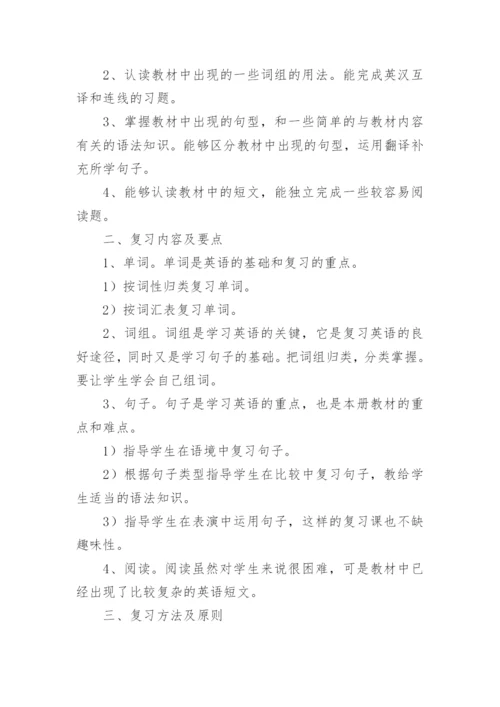 2、认读教材中出现的一些词组的用法。能完成英汉互译和连线的习题。

3、掌握教材中出现的句型，和一些简单的与教材内容有关的语法知识。能够区分教材中出现的句型，运用翻译补充所学句子。

4、能够认读教材中的短文，能独立完成一些较容易阅读题。

二、复习内容及要点

1、单词。单词是英语的基础和复习的重点。

1）按词性归类复习单词。

2）按词汇表复习单词。

2、词组。词组是学习英语的关键，它是复习英语的良好途径，同时又是学习句子的基础。把词组归类，分类掌握。要让学生学会自己组词。

3、句子。句子是学习英语的重点，也是本册教材的重点和难点。

1）指导学生在语境中复习句子。

2）根据句子类型指导学生在比较中复习句子，教给学生适当的语法知识。

3）指导学生在表演中运用句子，这样的复习课也不缺趣味性。

4、阅读。阅读虽然对学生来说很困难，可是教材中已经出现了比较复杂的英语短文。

三、复习方法及原则